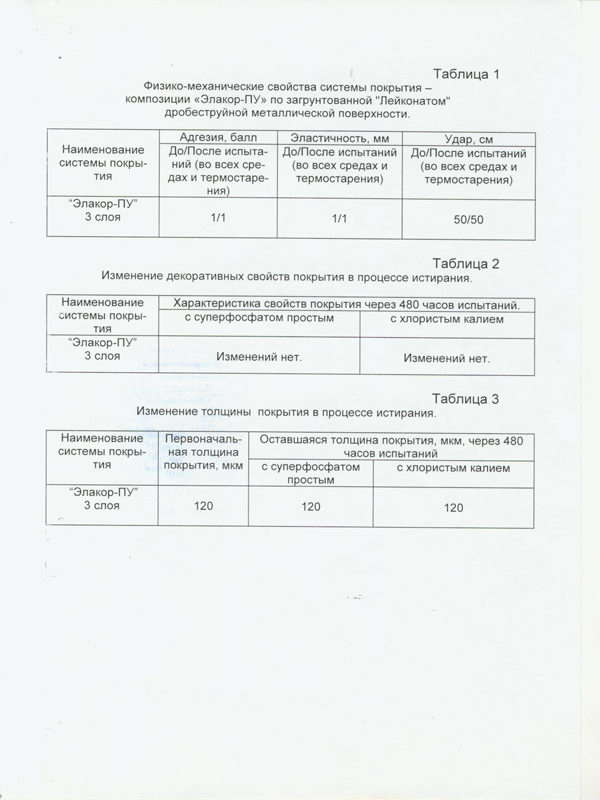 Таблица 1

Физико-механические свойства системы покрытия – композиции «Элакор-ПУ» по загрунтованной "Лейконатом" дробеструйной металлической поверхности.

| Наименование системы покрытия | Адгезия, балл | Эластичность, мм | Удар, см |
|---|---|---|---|
| | До/После испытаний (во всех средах и термостарения) | До/После испытаний (во всех средах и термостарения) | До/После испытаний (во всех средах и термостарения) |
| "Элакор-ПУ" 3 слоя | 1/1 | 1/1 | 50/50 |

Таблица 2

Изменение декоративных свойств покрытия в процессе истирания.

| Наименование системы покрытия | Характеристика свойств покрытия через 480 часов испытаний. | |
|---|---|---|
| | с суперфосфатом простым | с хлористым калием |
| "Элакор-ПУ" 3 слоя | Изменений нет. | Изменений нет. |

Таблица 3

Изменение толщины покрытия в процессе истирания.

| Наименование системы покрытия | Первоначальная толщина покрытия, мкм | Оставшаяся толщина покрытия, мкм, через 480 часов испытаний | |
|---|---|---|---|
| | | с суперфосфатом простым | с хлористым калием |
| "Элакор-ПУ" 3 слоя | 120 | 120 | 120 |